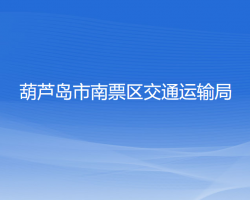 葫芦岛市南票区交通运输局